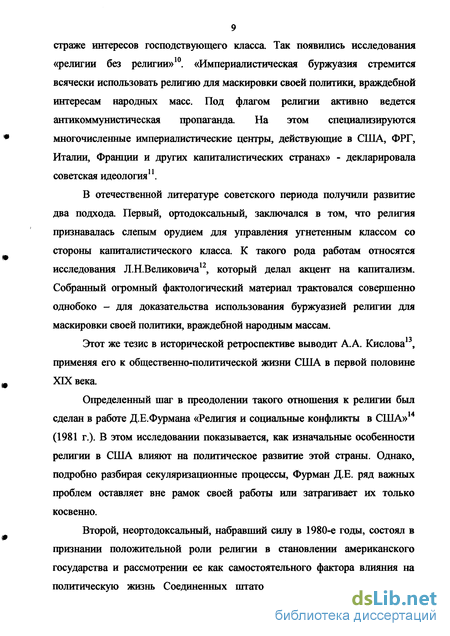 9

страже интересов господствующего класса. Так появились исследования «религии без религии»$^{10}$. «Империалистическая буржуазия стремится всячески использовать религию для маскировки своей политики, враждебной интересам народных масс. Под флагом религии активно ведется антикоммунистическая пропаганда. На этом специализируются многочисленные империалистические центры, действующие в США, ФРГ, Италии, Франции и других капиталистических странах» - декларировала советская идеология$^{11}$.

В отечественной литературе советского периода получили развитие два подхода. Первый, ортодоксальный, заключался в том, что религия признавалась слепым орудием для управления угнетенным классом со стороны капиталистического класса. К такого рода работам относятся исследования Л.Н.Великовича$^{12}$, который делал акцент на капитализм. Собранный огромный фактологический материал трактовался совершенно однобоко – для доказательства использования буржуазией религии для маскировки своей политики, враждебной народным массам.

Этот же тезис в исторической ретроспективе выводит А.А. Кислова$^{13}$, применяя его к общественно-политической жизни США в первой половине XIX века.

Определенный шаг в преодолении такого отношения к религии был сделан в работе Д.Е.Фурмана «Религия и социальные конфликты в США»$^{14}$ (1981 г.). В этом исследовании показывается, как изначальные особенности религии в США влияют на политическое развитие этой страны. Однако, подробно разбирая секуляризационные процессы, Фурман Д.Е. ряд важных проблем оставляет вне рамок своей работы или затрагивает их только косвенно.

Второй, неортодоксальный, набравший силу в 1980-е годы, состоял в признании положительной роли религии в становлении американского государства и рассмотрении ее как самостоятельного фактора влияния на политическую жизнь Соединенных штато

dsLib.net
библиотека диссертаций